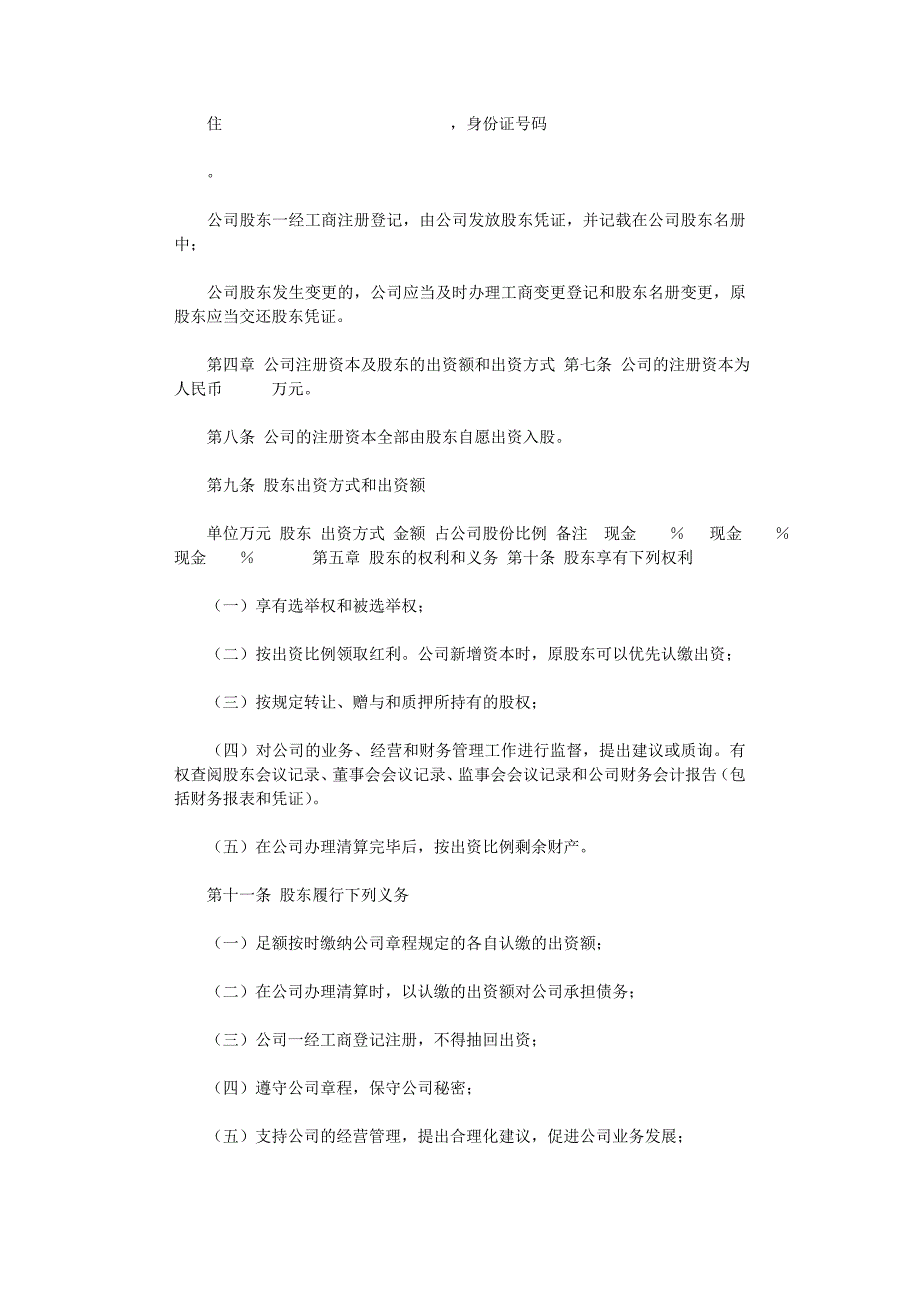 住　　　　　　　　　　　　，身份证号码

。

公司股东一经工商注册登记，由公司发放股东凭证，并记载在公司股东名册中；

公司股东发生变更的，公司应当及时办理工商变更登记和股东名册变更，原股东应当交还股东凭证。

第四章 公司注册资本及股东的出资额和出资方式 第七条 公司的注册资本为人民币　　万元。

第八条 公司的注册资本全部由股东自愿出资入股。

第九条 股东出资方式和出资额

单位万元 股东 出资方式 金额 占公司股份比例 备注 现金　　%　　现金　　%　　现金　　%　　　第五章 股东的权利和义务 第十条 股东享有下列权利

（一）享有选举权和被选举权；

（二）按出资比例领取红利。公司新增资本时，原股东可以优先认缴出资；

（三）按规定转让、赠与和质押所持有的股权；

（四）对公司的业务、经营和财务管理工作进行监督，提出建议或质询。有权查阅股东会议记录、董事会会议记录、监事会会议记录和公司财务会计报告（包括财务报表和凭证）。

（五）在公司办理清算完毕后，按出资比例剩余财产。

第十一条 股东履行下列义务

（一）足额按时缴纳公司章程规定的各自认缴的出资额；

（二）在公司办理清算时，以认缴的出资额对公司承担债务；

（三）公司一经工商登记注册，不得抽回出资；

（四）遵守公司章程，保守公司秘密；

（五）支持公司的经营管理，提出合理化建议，促进公司业务发展；